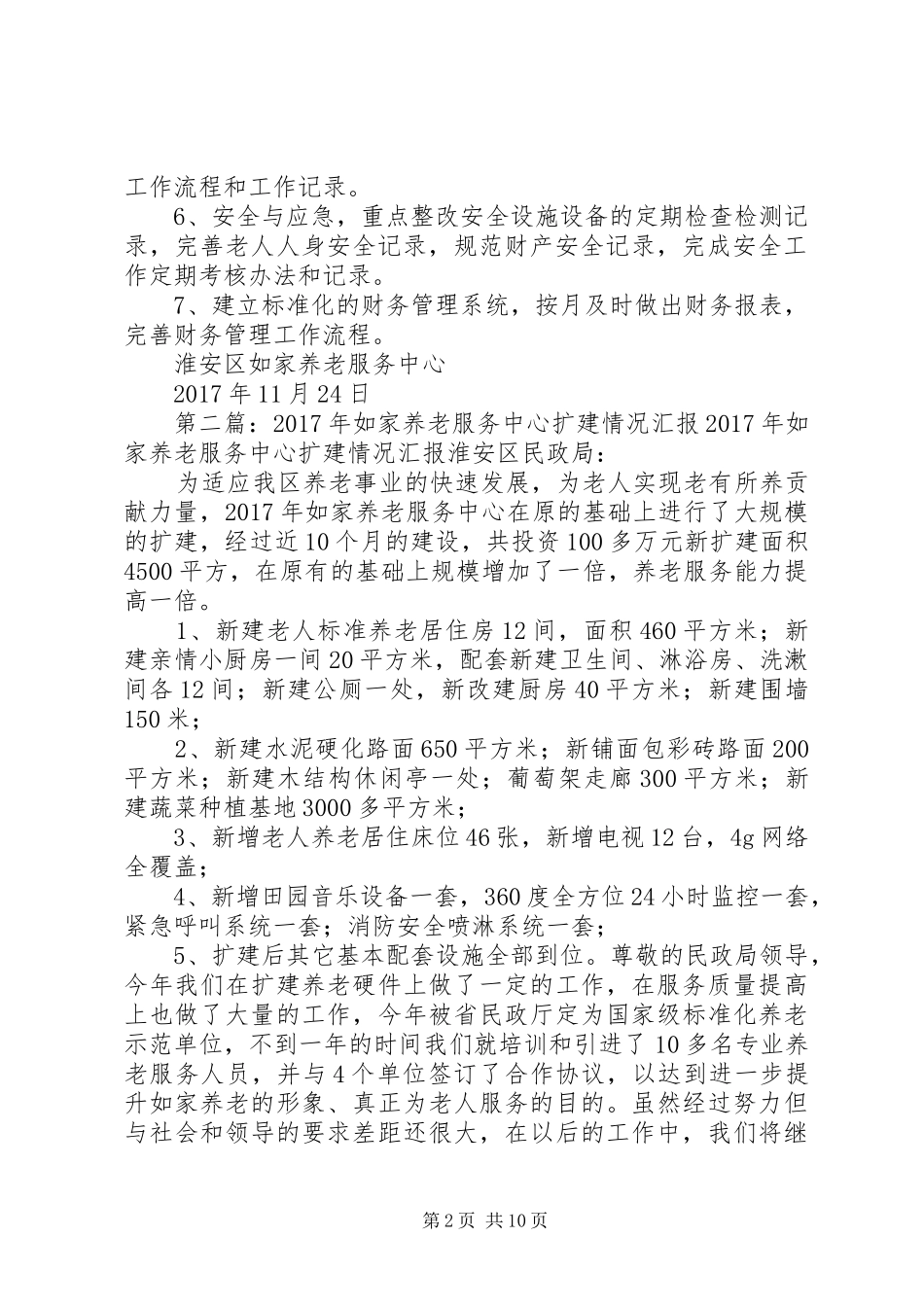 工作流程和工作记录。

6、安全与应急，重点整改安全设施设备的定期检查检测记录，完善老人人身安全记录，规范财产安全记录，完成安全工作定期考核办法和记录。

7、建立标准化的财务管理系统，按月及时做出财务报表，完善财务管理工作流程。

淮安区如家养老服务中心

2017年11月24日

第二篇：2017年如家养老服务中心扩建情况汇报2017年如家养老服务中心扩建情况汇报淮安区民政局：

为适应我区养老事业的快速发展，为老人实现老有所养贡献力量，2017年如家养老服务中心在原的基础上进行了大规模的扩建，经过近10个月的建设，共投资100多万元新扩建面积4500平方，在原有的基础上规模增加了一倍，养老服务能力提高一倍。

1、新建老人标准养老居住房12间，面积460平方米；新建亲情小厨房一间20平方米，配套新建卫生间、淋浴房、洗漱间各12间；新建公厕一处，新改建厨房40平方米；新建围墙150米；

2、新建水泥硬化路面650平方米；新铺面包彩砖路面200平方米；新建木结构休闲亭一处；葡萄架走廊300平方米；新建蔬菜种植基地3000多平方米；

3、新增老人养老居住床位46张，新增电视12台，4g网络全覆盖；

4、新增田园音乐设备一套，360度全方位24小时监控一套，紧急呼叫系统一套；消防安全喷淋系统一套；

5、扩建后其它基本配套设施全部到位。尊敬的民政局领导，今年我们在扩建养老硬件上做了一定的工作，在服务质量提高上也做了大量的工作，今年被省民政厅定为国家级标准化养老示范单位，不到一年的时间我们就培训和引进了10多名专业养老服务人员，并与4个单位签订了合作协议，以达到进一步提升如家养老的形象、真正为老人服务的目的。虽然经过努力但与社会和领导的要求差距还很大，在以后的工作中，我们将继

第2页 共10页